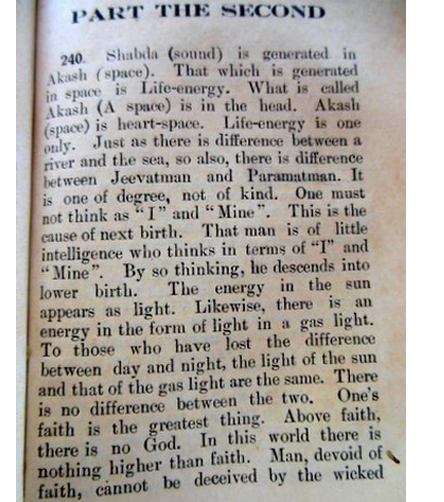 PART THE SECOND

240. Shabda (sound) is generated in Akash (space). That which is generated in space is Life-energy. What is called Akash (A space) is in the head. Akash (space) is heart-space. Life-energy is one only. Just as there is difference between a river and the sea, so also, there is difference between Jeevatman and Paramatman. It is one of degree, not of kind. One must not think as "I" and "Mine". This is the cause of next birth. That man is of little intelligence who thinks in terms of "I" and "Mine". By so thinking, he descends into lower birth. The energy in the sun appears as light. Likewise, there is an energy in the form of light in a gas light. To those who have lost the difference between day and night, the light of the sun and that of the gas light are the same. There is no difference between the two. One's faith is the greatest thing. Above faith, there is no God. In this world there is nothing higher than faith. Man, devoid of faith, cannot be deceived by the wicked